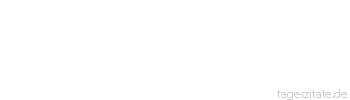 tageszitate.de